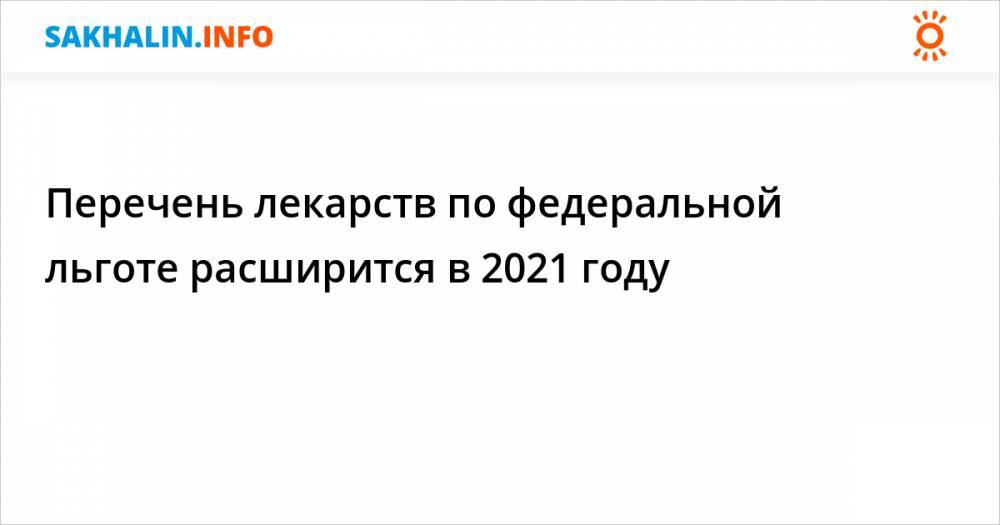 SAKHALIN.INFO

Перечень лекарств по федеральной льготе расширится в 2021 году